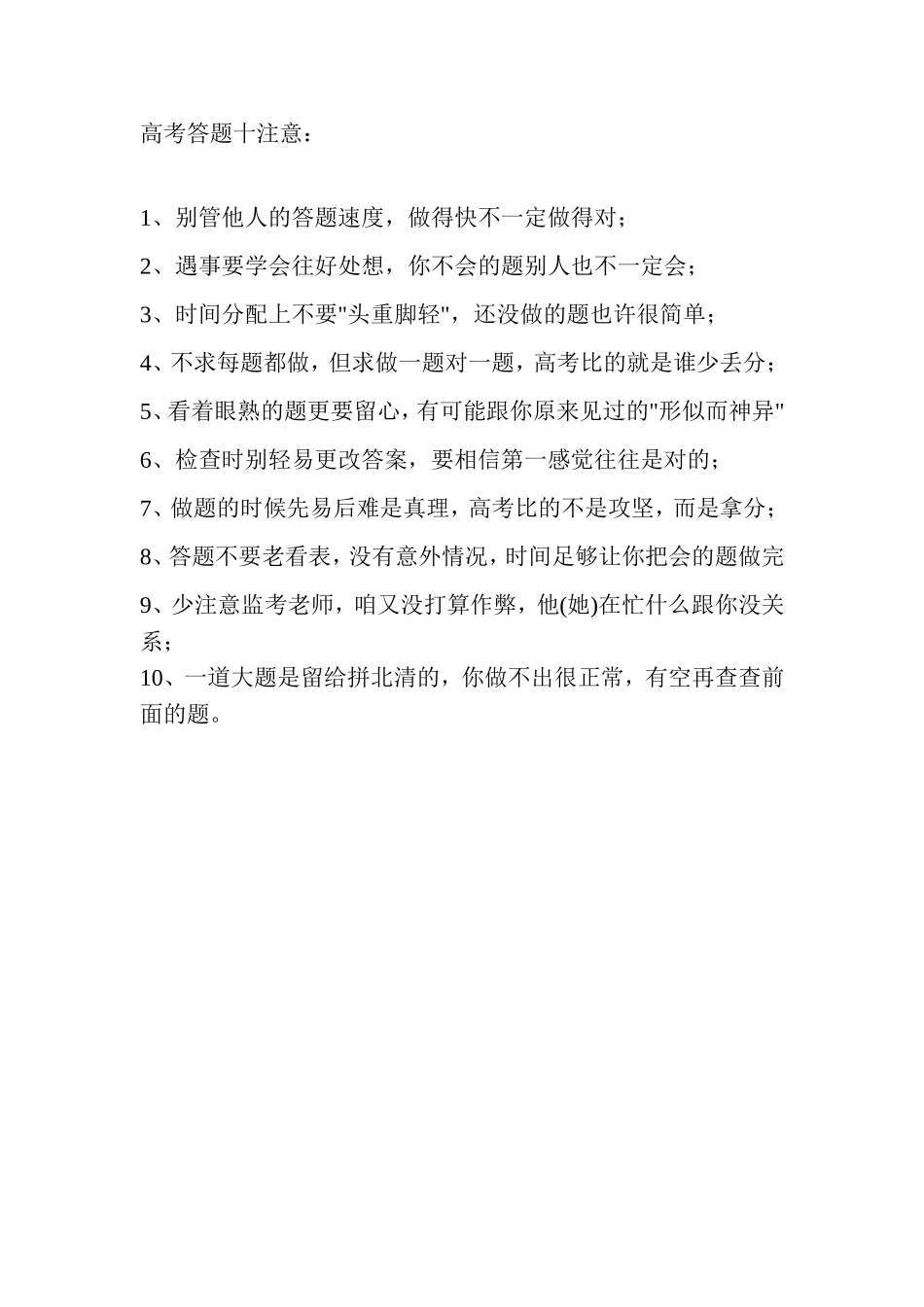 高考答题十注意：

1、别管他人的答题速度，做得快不一定做得对；

2、遇事要学会往好处想，你不会的题别人也不一定会；

3、时间分配上不要"头重脚轻"，还没做的题也许很简单；

4、不求每题都做，但求做一题对一题，高考比的就是谁少丢分；

5、看着眼熟的题更要留心，有可能跟你原来见过的"形似而神异"

6、检查时别轻易更改答案，要相信第一感觉往往是对的；

7、做题的时候先易后难是真理，高考比的不是攻坚，而是拿分；

8、答题不要老看表，没有意外情况，时间足够让你把会的题做完

9、少注意监考老师，咱又没打算作弊，他(她)在忙什么跟你没关系；

10、一道大题是留给拼北清的，你做不出很正常，有空再查查前面的题。